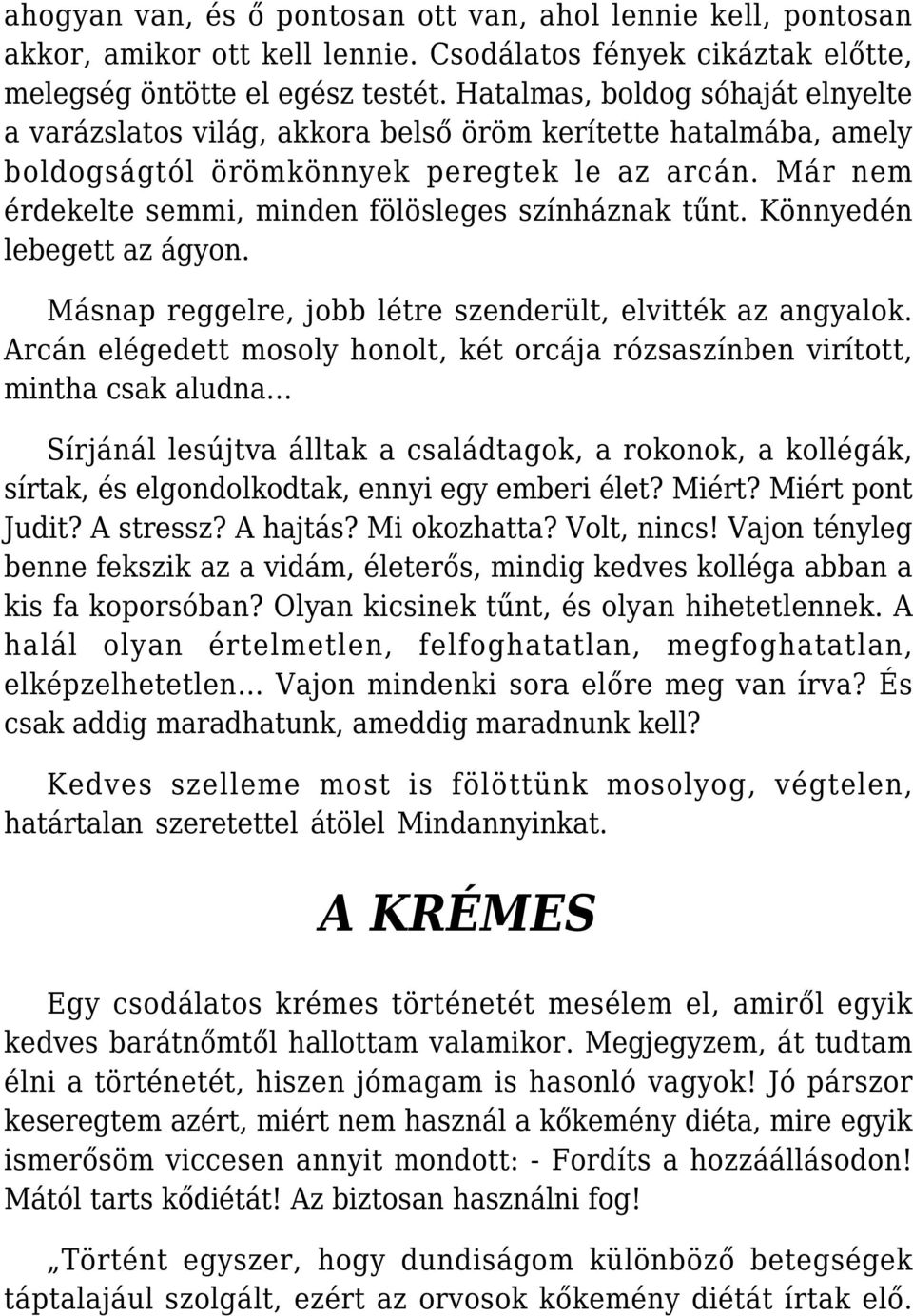 ahogyan van, és ő pontosan ott van, ahol lennie kell, pontosan akkor, amikor ott kell lennie. Csodálatos fények cikáztak előtte, melegség öntötte el egész testét. Hatalmas, boldog sóhaját elnyelte a varázslatos világ, akkora belső öröm kerítette hatalmába, amely boldogságtól örömkönnyek peregtek le az arcán. Már nem érdekelte semmi, minden fölösleges színháznak tűnt. Könnyedén lebegett az ágyon.

Másnap reggelre, jobb létre szenderült, elvitték az angyalok. Arcán elégedett mosoly honolt, két orcája rózsaszínben virított, mintha csak aludna…

Sírjánál lesújtva álltak a családtagok, a rokonok, a kollégák, sírtak, és elgondolkodtak, ennyi egy emberi élet? Miért? Miért pont Judit? A stressz? A hajtás? Mi okozhatta? Volt, nincs! Vajon tényleg benne fekszik az a vidám, életerős, mindig kedves kolléga abban a kis fa koporsóban? Olyan kicsinek tűnt, és olyan hihetetlennek. A halál olyan értelmetlen, felfoghatatlan, megfoghatatlan, elképzelhetetlen… Vajon mindenki sora előre meg van írva? És csak addig maradhatunk, ameddig maradnunk kell?

Kedves szelleme most is fölöttünk mosolyog, végtelen, határtalan szeretettel átölel Mindannyinkat.

A KRÉMES

Egy csodálatos krémes történetét mesélem el, amiről egyik kedves barátnőmtől hallottam valamikor. Megjegyzem, át tudtam élni a történetét, hiszen jómagam is hasonló vagyok! Jó párszor keseregtem azért, miért nem használ a kőkemény diéta, mire egyik ismerősöm viccesen annyit mondott: - Fordíts a hozzáállásodon! Mától tarts kődiétát! Az biztosan használni fog!

„Történt egyszer, hogy dundiságom különböző betegségek táptalajául szolgált, ezért az orvosok kőkemény diétát írtak elő.